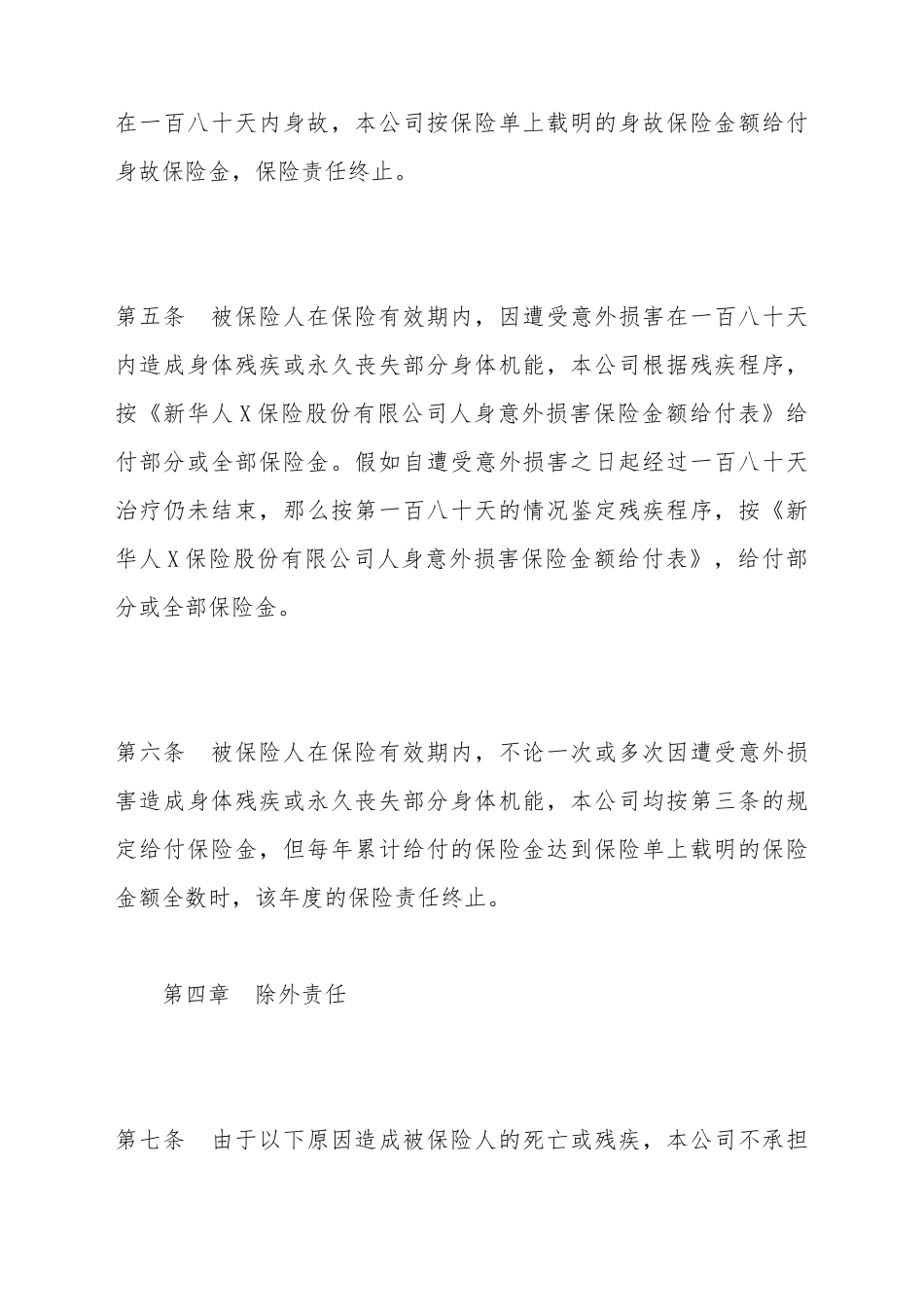 在一百八十天内身故，本公司按保险单上载明的身故保险金额给付身故保险金，保险责任终止。

第五条　被保险人在保险有效期内，因遭受意外损害在一百八十天内造成身体残疾或永久丧失部分身体机能，本公司根据残疾程序，按《新华人X保险股份有限公司人身意外损害保险金额给付表》给付部分或全部保险金。假如自遭受意外损害之日起经过一百八十天治疗仍未结束，那么按第一百八十天的情况鉴定残疾程序，按《新华人X保险股份有限公司人身意外损害保险金额给付表》，给付部分或全部保险金。

第六条　被保险人在保险有效期内，不论一次或多次因遭受意外损害造成身体残疾或永久丧失部分身体机能，本公司均按第三条的规定给付保险金，但每年累计给付的保险金达到保险单上载明的保险金额全数时，该年度的保险责任终止。

第四章　除外责任

第七条　由于以下原因造成被保险人的死亡或残疾，本公司不承担